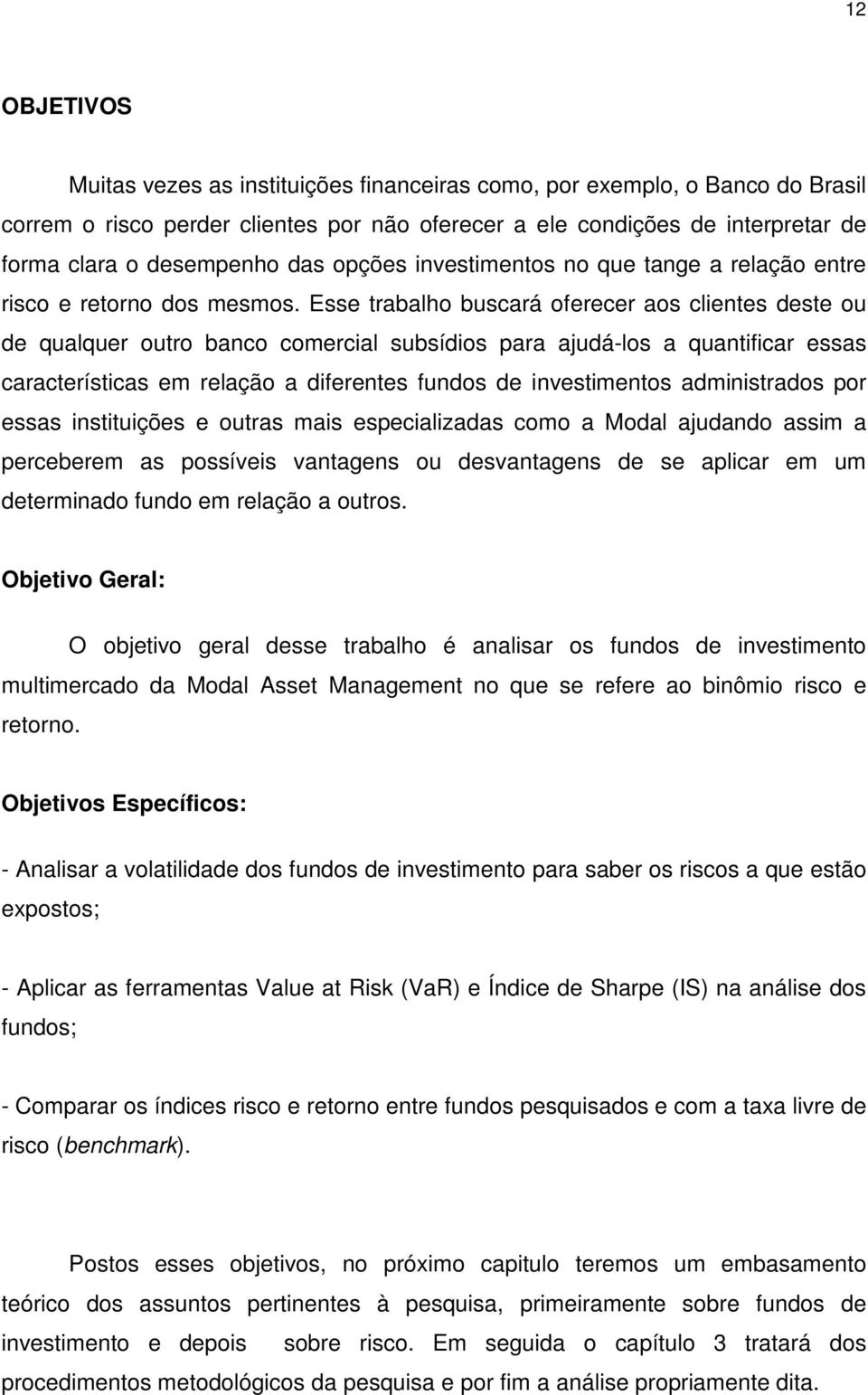 12

OBJETIVOS

Muitas vezes as instituições financeiras como, por exemplo, o Banco do Brasil correm o risco perder clientes por não oferecer a ele condições de interpretar de forma clara o desempenho das opções investimentos no que tange a relação entre risco e retorno dos mesmos. Esse trabalho buscará oferecer aos clientes deste ou de qualquer outro banco comercial subsídios para ajudá-los a quantificar essas características em relação a diferentes fundos de investimentos administrados por essas instituições e outras mais especializadas como a Modal ajudando assim a perceberem as possíveis vantagens ou desvantagens de se aplicar em um determinado fundo em relação a outros.

Objetivo Geral:

O objetivo geral desse trabalho é analisar os fundos de investimento multimercado da Modal Asset Management no que se refere ao binômio risco e retorno.

Objetivos Específicos:

- Analisar a volatilidade dos fundos de investimento para saber os riscos a que estão expostos;

- Aplicar as ferramentas Value at Risk (VaR) e Índice de Sharpe (IS) na análise dos fundos;

- Comparar os índices risco e retorno entre fundos pesquisados e com a taxa livre de risco (benchmark).

Postos esses objetivos, no próximo capitulo teremos um embasamento teórico dos assuntos pertinentes à pesquisa, primeiramente sobre fundos de investimento e depois sobre risco. Em seguida o capítulo 3 tratará dos procedimentos metodológicos da pesquisa e por fim a análise propriamente dita.